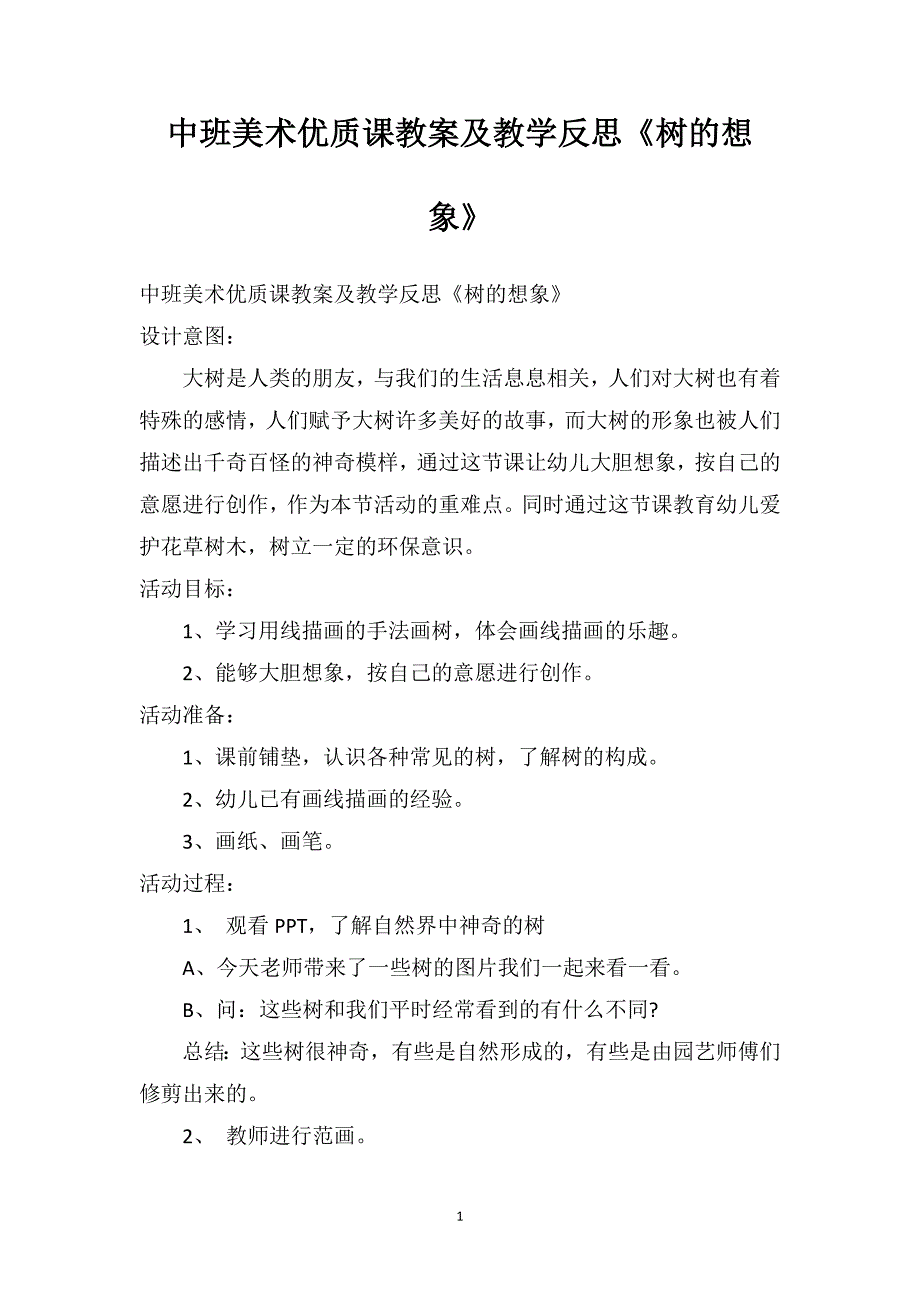 中班美术优质课教案及教学反思《树的想象》

中班美术优质课教案及教学反思《树的想象》
设计意图：

大树是人类的朋友，与我们的生活息息相关，人们对大树也有着特殊的感情，人们赋予大树许多美好的故事，而大树的形象也被人们描述出千奇百怪的神奇模样，通过这节课让幼儿大胆想象，按自己的意愿进行创作，作为本节活动的重难点。同时通过这节课教育幼儿爱护花草树木，树立一定的环保意识。
活动目标：

1、学习用线描画的手法画树，体会画线描画的乐趣。

2、能够大胆想象，按自己的意愿进行创作。
活动准备：

1、课前铺垫，认识各种常见的树，了解树的构成。

2、幼儿已有画线描画的经验。

3、画纸、画笔。
活动过程：

1、 观看 PPT，了解自然界中神奇的树

A、今天老师带来了一些树的图片我们一起来看一看。

B、问：这些树和我们平时经常看到的有什么不同?

总结：这些树很神奇，有些是自然形成的，有些是由园艺师傅们修剪出来的。

2、 教师进行范画。

1